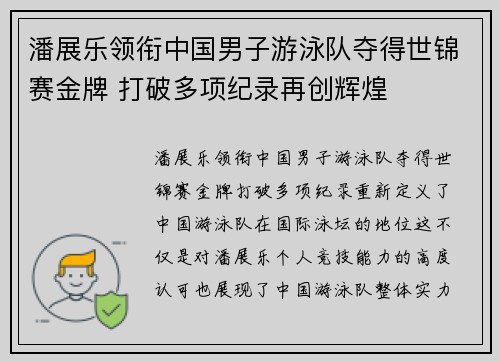 潘展乐领衔中国男子游泳队夺得世锦赛金牌 打破多项纪录再创辉煌

潘展乐领衔中国男子游泳队夺得世锦赛金牌打破多项纪录重新定义了中国游泳队在国际泳坛的地位这不仅是对潘展乐个人竞技能力的高度认可也展现了中国游泳队整体实力